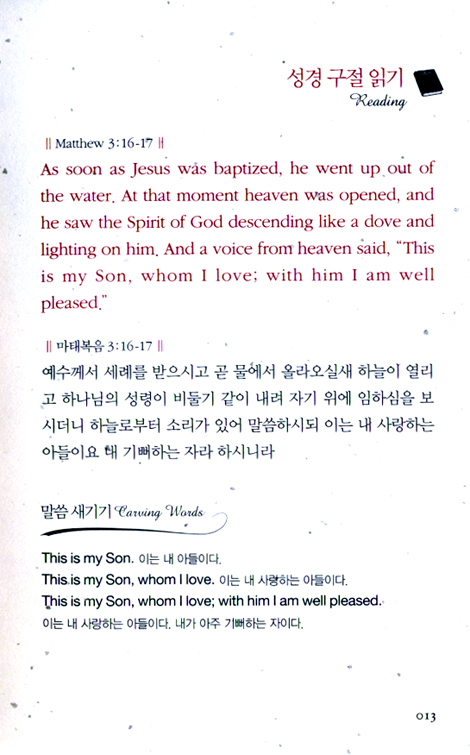 성경 구절 읽기
Reading

|| Matthew 3:16-17 ||
As soon as Jesus was baptized, he went up out of the water. At that moment heaven was opened, and he saw the Spirit of God descending like a dove and lighting on him. And a voice from heaven said, "This is my Son, whom I love; with him I am well pleased."

|| 마태복음 3:16-17 ||
예수께서 세례를 받으시고 곧 물에서 올라오실새 하늘이 열리고 하나님의 성령이 비둘기 같이 내려 자기 위에 임하심을 보시더니 하늘로부터 소리가 있어 말씀하시되 이는 내 사랑하는 아들이요 내 기뻐하는 자라 하시니라

말씀 새기기 Carving Words

This is my Son. 이는 내 아들이다.
This is my Son, whom I love. 이는 내 사랑하는 아들이다.
This is my Son, whom I love; with him I am well pleased.
이는 내 사랑하는 아들이다. 내가 아주 기뻐하는 자이다.

013